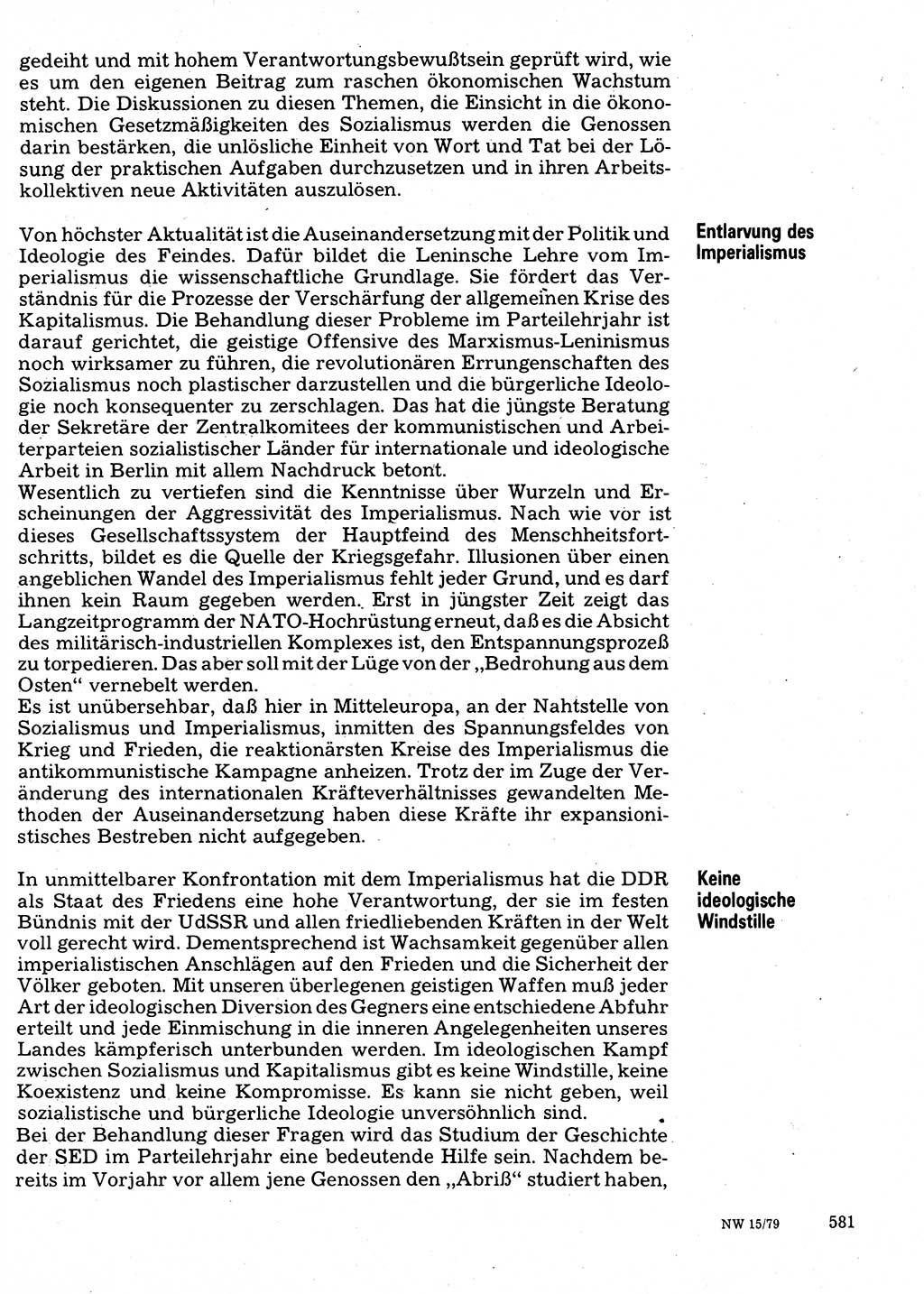 gedeiht und mit hohem Verantwortungsbewußtsein geprüft wird, wie es um den eigenen Beitrag zum raschen ökonomischen Wachstum steht. Die Diskussionen zu diesen Themen, die Einsicht in die ökonomischen Gesetzmäßigkeiten des Sozialismus werden die Genossen darin bestärken, die unlösliche Einheit von Wort und Tat bei der Lösung der praktischen Aufgaben durchzusetzen und in ihren Arbeitskollektiven neue Aktivitäten auszulösen.

Entlarvung des Imperialismus

Von höchster Aktualität ist die Auseinandersetzung mit der Politik und Ideologie des Feindes. Dafür bildet die Leninsche Lehre vom Imperialismus die wissenschaftliche Grundlage. Sie fördert das Verständnis für die Prozesse der Verschärfung der allgemeinen Krise des Kapitalismus. Die Behandlung dieser Probleme im Parteilehrjahr ist darauf gerichtet, die geistige Offensive des Marxismus-Leninismus noch wirksamer zu führen, die revolutionären Errungenschaften des Sozialismus noch plastischer darzustellen und die bürgerliche Ideologie noch konsequenter zu zerschlagen. Das hat die jüngste Beratung der Sekretäre der Zentralkomitees der kommunistischen und Arbeiterparteien sozialistischer Länder für internationale und ideologische Arbeit in Berlin mit allem Nachdruck betont.
Wesentlich zu vertiefen sind die Kenntnisse über Wurzeln und Erscheinungen der Aggressivität des Imperialismus. Nach wie vor ist dieses Gesellschaftssystem der Hauptfeind des Menschheitsfortschritts, bildet es die Quelle der Kriegsgefahr. Illusionen über einen angeblichen Wandel des Imperialismus fehlt jeder Grund, und es darf ihnen kein Raum gegeben werden. Erst in jüngster Zeit zeigt das Langzeitprogramm der NATO-Hochrüstung erneut, daß es die Absicht des militärisch-industriellen Komplexes ist, den Entspannungsprozeß zu torpedieren. Das aber soll mit der Lüge von der „Bedrohung aus dem Osten“ vernebelt werden.
Es ist unübersehbar, daß hier in Mitteleuropa, an der Nahtstelle von Sozialismus und Imperialismus, inmitten des Spannungsfeldes von Krieg und Frieden, die reaktionärsten Kreise des Imperialismus die antikommunistische Kampagne anheizen. Trotz der im Zuge der Veränderung des internationalen Kräfteverhältnisses gewandelten Methoden der Auseinandersetzung haben diese Kräfte ihr expansionistisches Bestreben nicht aufgegeben.

Keine ideologische Windstille

In unmittelbarer Konfrontation mit dem Imperialismus hat die DDR als Staat des Friedens eine hohe Verantwortung, der sie im festen Bündnis mit der UdSSR und allen friedliebenden Kräften in der Welt voll gerecht wird. Dementsprechend ist Wachsamkeit gegenüber allen imperialistischen Anschlägen auf den Frieden und die Sicherheit der Völker geboten. Mit unseren überlegenen geistigen Waffen muß jeder Art der ideologischen Diversion des Gegners eine entschiedene Abfuhr erteilt und jede Einmischung in die inneren Angelegenheiten unseres Landes kämpferisch unterbunden werden. Im ideologischen Kampf zwischen Sozialismus und Kapitalismus gibt es keine Windstille, keine Koexistenz und keine Kompromisse. Es kann sie nicht geben, weil sozialistische und bürgerliche Ideologie unversöhnlich sind.
Bei der Behandlung dieser Fragen wird das Studium der Geschichte der SED im Parteilehrjahr eine bedeutende Hilfe sein. Nachdem bereits im Vorjahr vor allem jene Genossen den „Abriß“ studiert haben,

NW 15/79 581